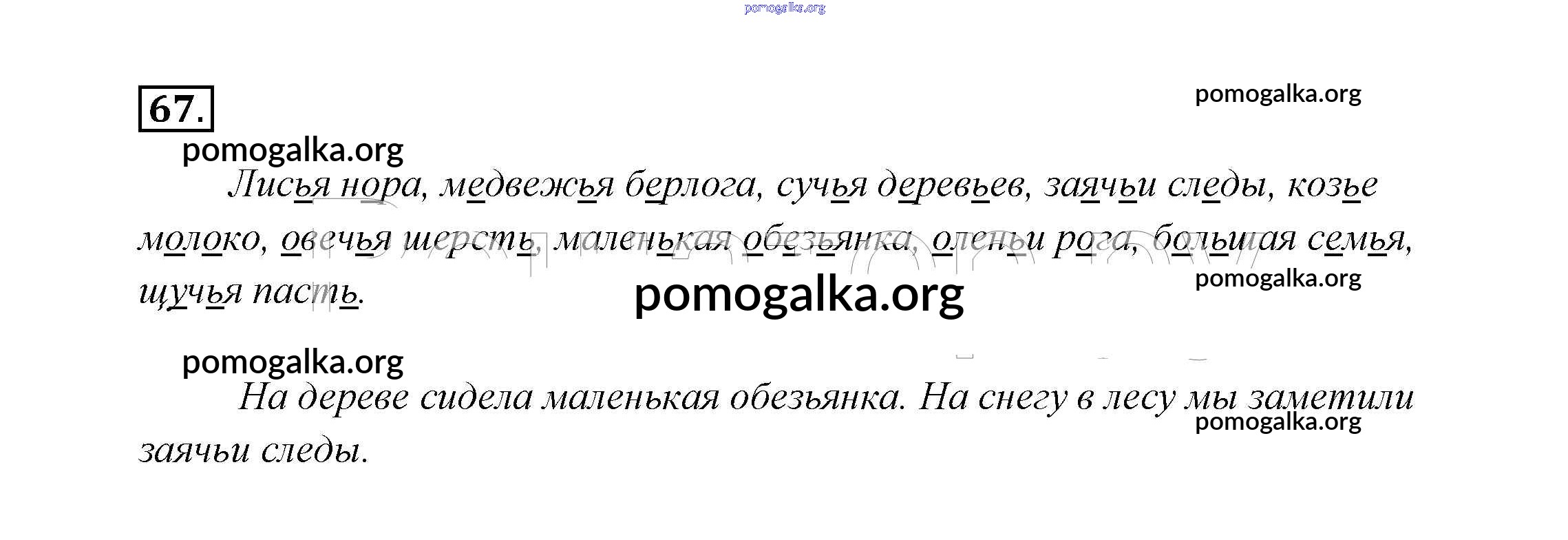 67.

Лисья нора, медвежья берлога, сучья деревьев, заячьи следы, козье молоко, овечья шерсть, маленькая обезьянка, оленьи рога, большая семья, щучья пасть.

На дереве сидела маленькая обезьянка. На снегу в лесу мы заметили заячьи следы.

pomogalka.org